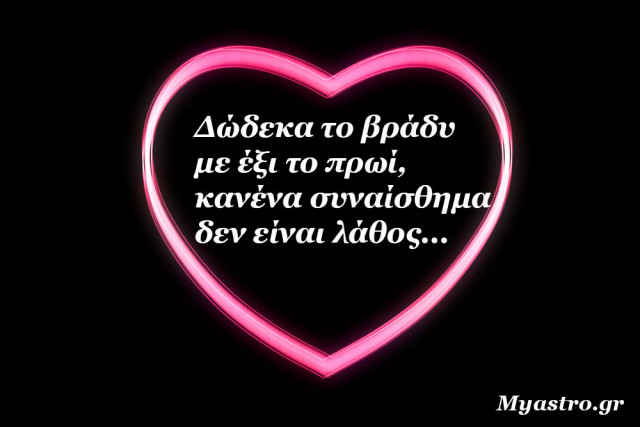 Δώδεκα το βράδυ με έξι το πρωί, κανένα συναίσθημα δεν είναι λάθος...

Myastro.gr